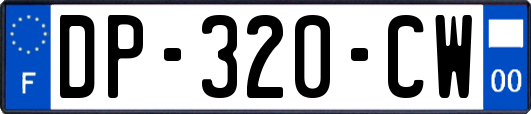 F

DP-320-CW

00